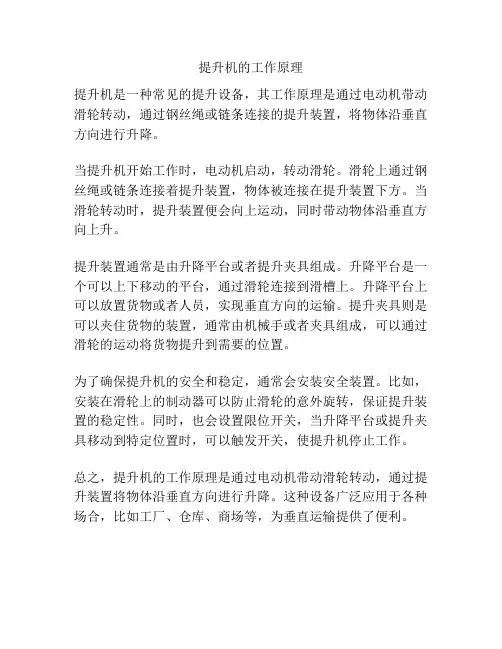 提升机的工作原理

提升机是一种常见的提升设备，其工作原理是通过电动机带动滑轮转动，通过钢丝绳或链条连接的提升装置，将物体沿垂直方向进行升降。

当提升机开始工作时，电动机启动，转动滑轮。滑轮上通过钢丝绳或链条连接着提升装置，物体被连接在提升装置下方。当滑轮转动时，提升装置便会向上运动，同时带动物体沿垂直方向上升。

提升装置通常是由升降平台或者提升夹具组成。升降平台是一个可以上下移动的平台，通过滑轮连接到滑槽上。升降平台上可以放置货物或者人员，实现垂直方向的运输。提升夹具则是可以夹住货物的装置，通常由机械手或者夹具组成，可以通过滑轮的运动将货物提升到需要的位置。

为了确保提升机的安全和稳定，通常会安装安全装置。比如，安装在滑轮上的制动器可以防止滑轮的意外旋转，保证提升装置的稳定性。同时，也会设置限位开关，当升降平台或提升夹具移动到特定位置时，可以触发开关，使提升机停止工作。

总之，提升机的工作原理是通过电动机带动滑轮转动，通过提升装置将物体沿垂直方向进行升降。这种设备广泛应用于各种场合，比如工厂、仓库、商场等，为垂直运输提供了便利。